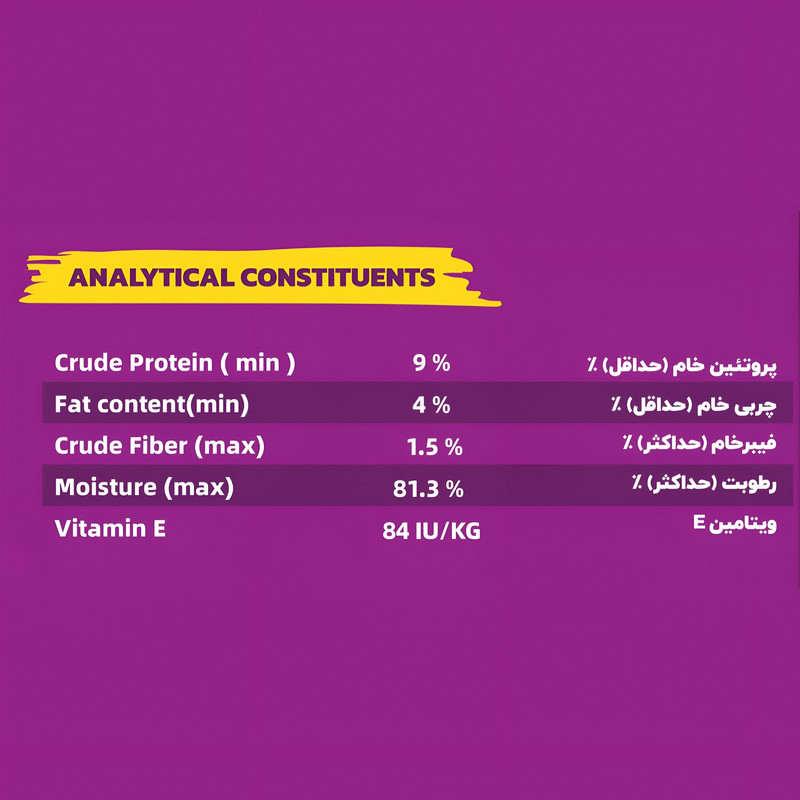 ANALYTICAL CONSTITUENTS

| Crude Protein ( min ) | 9 % | پروتئین خام (حداقل) ٪ |
|---|---|---|
| Fat content(min) | 4 % | چربی خام (حداقل) ٪ |
| Crude Fiber (max) | 1.5 % | فیبرخام (حداکثر) ٪ |
| Moisture (max) | 81.3 % | رطوبت (حداکثر) ٪ |
| Vitamin E | 84 IU/KG | ویتامین E |